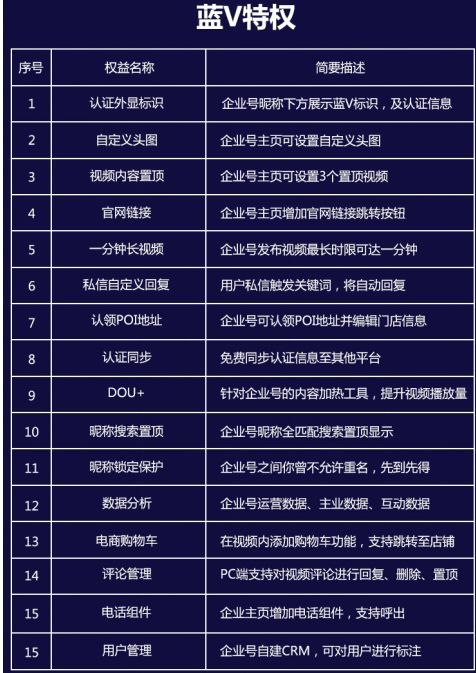 蓝V特权

| 序号 | 权益名称 | 简要描述 |
|---|---|---|
| 1 | 认证外显标识 | 企业号昵称下方展示蓝V标识，及认证信息 |
| 2 | 自定义头图 | 企业号主页可设置自定义头图 |
| 3 | 视频内容置顶 | 企业号主页可设置3个置顶视频 |
| 4 | 官网链接 | 企业号主页增加官网链接跳转按钮 |
| 5 | 一分钟长视频 | 企业号发布视频最长时限可达一分钟 |
| 6 | 私信自定义回复 | 用户私信触发关键词，将自动回复 |
| 7 | 认领POI地址 | 企业号可认领POI地址并编辑门店信息 |
| 8 | 认证同步 | 免费同步认证信息至其他平台 |
| 9 | DOU+ | 针对企业号的内容加热工具，提升视频播放量 |
| 10 | 昵称搜索置顶 | 企业号昵称全匹配搜索置顶显示 |
| 11 | 昵称锁定保护 | 企业号之间你曾不允许重名，先到先得 |
| 12 | 数据分析 | 企业号运营数据、主业数据、互动数据 |
| 13 | 电商购物车 | 在视频内添加购物车功能，支持跳转至店铺 |
| 14 | 评论管理 | PC端支持对视频评论进行回复、删除、置顶 |
| 15 | 电话组件 | 企业主页增加电话组件，支持呼出 |
| 15 | 用户管理 | 企业号自建CRM，可对用户进行标注 |